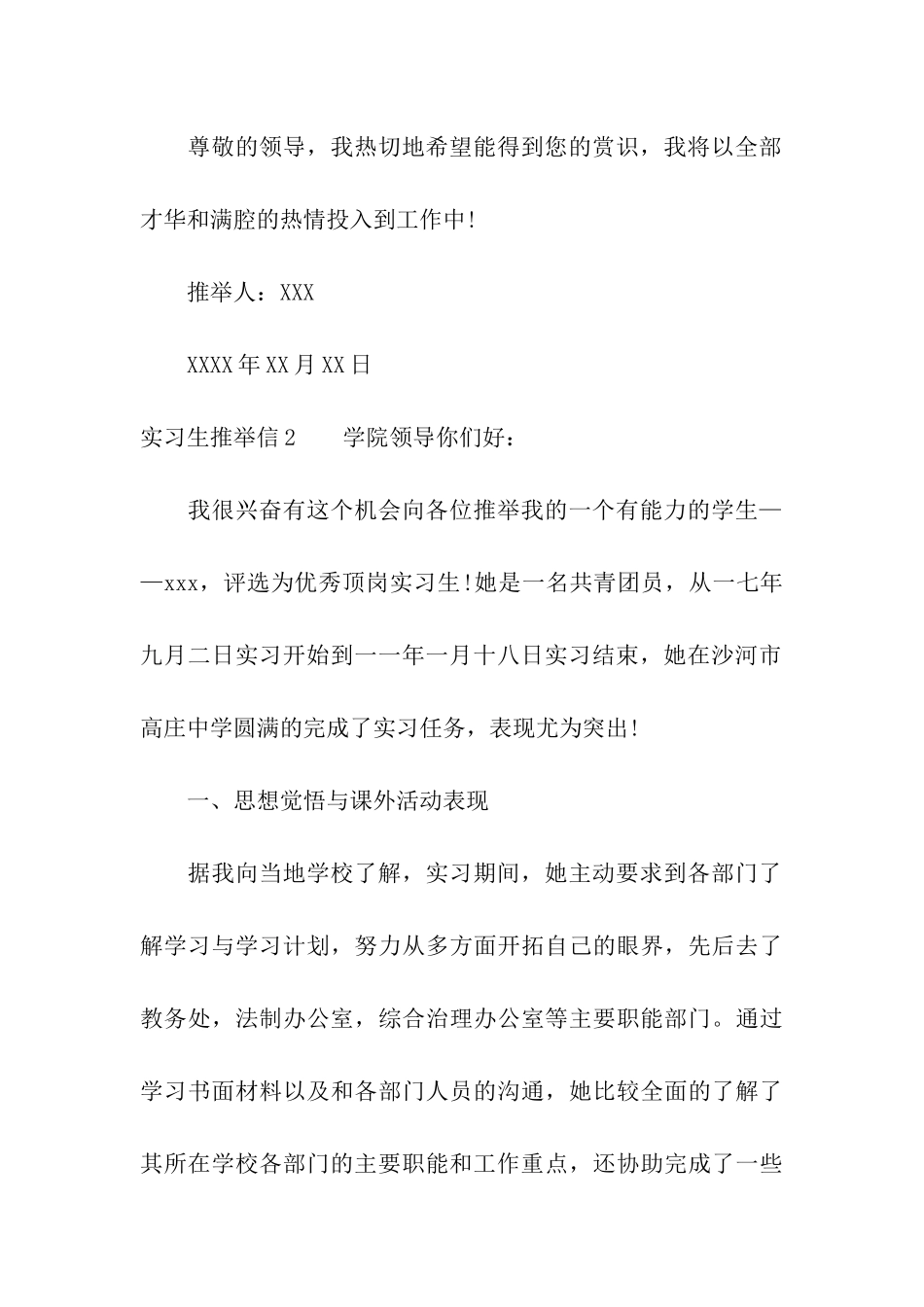 尊敬的领导，我热切地希望能得到您的赏识，我将以全部才华和满腔的热情投入到工作中!

推举人：XXX

XXXX年XX月XX日

实习生推举信2　　学院领导你们好：

我很兴奋有这个机会向各位推举我的一个有能力的学生——xxx，评选为优秀顶岗实习生!她是一名共青团员，从一七年九月二日实习开始到一一年一月十八日实习结束，她在沙河市高庄中学圆满的完成了实习任务，表现尤为突出!

一、思想觉悟与课外活动表现

据我向当地学校了解，实习期间，她主动要求到各部门了解学习与学习计划，努力从多方面开拓自己的眼界，先后去了教务处，法制办公室，综合治理办公室等主要职能部门。通过学习书面材料以及和各部门人员的沟通，她比较全面的了解了其所在学校各部门的主要职能和工作重点，还协助完成了一些